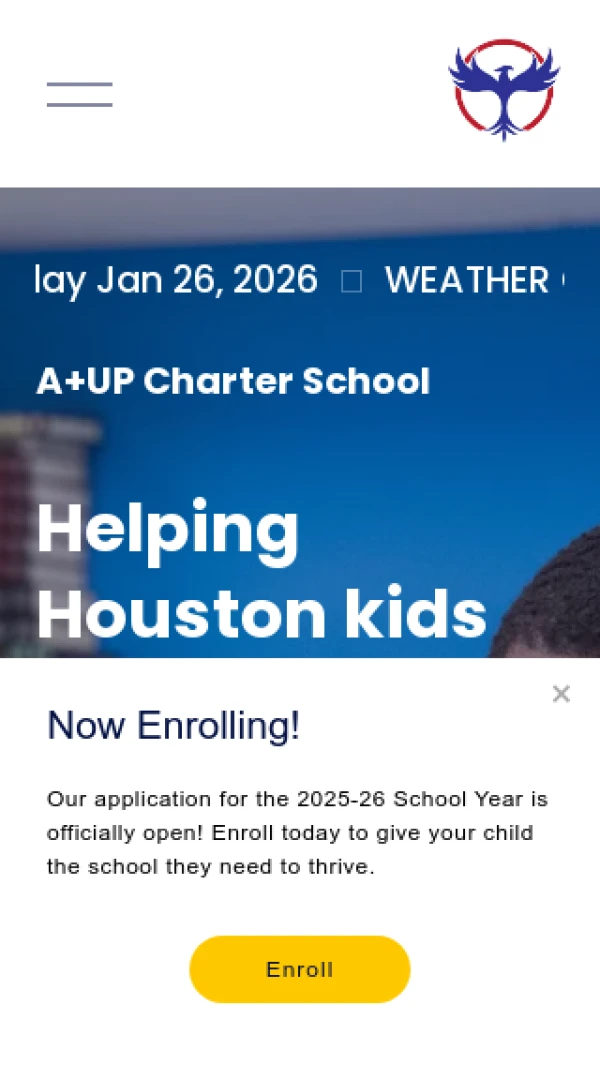 lay Jan 26, 2026 □ WEATHER

A+UP Charter School

Helping Houston kids

×

Now Enrolling!

Our application for the 2025-26 School Year is officially open! Enroll today to give your child the school they need to thrive.

Enroll